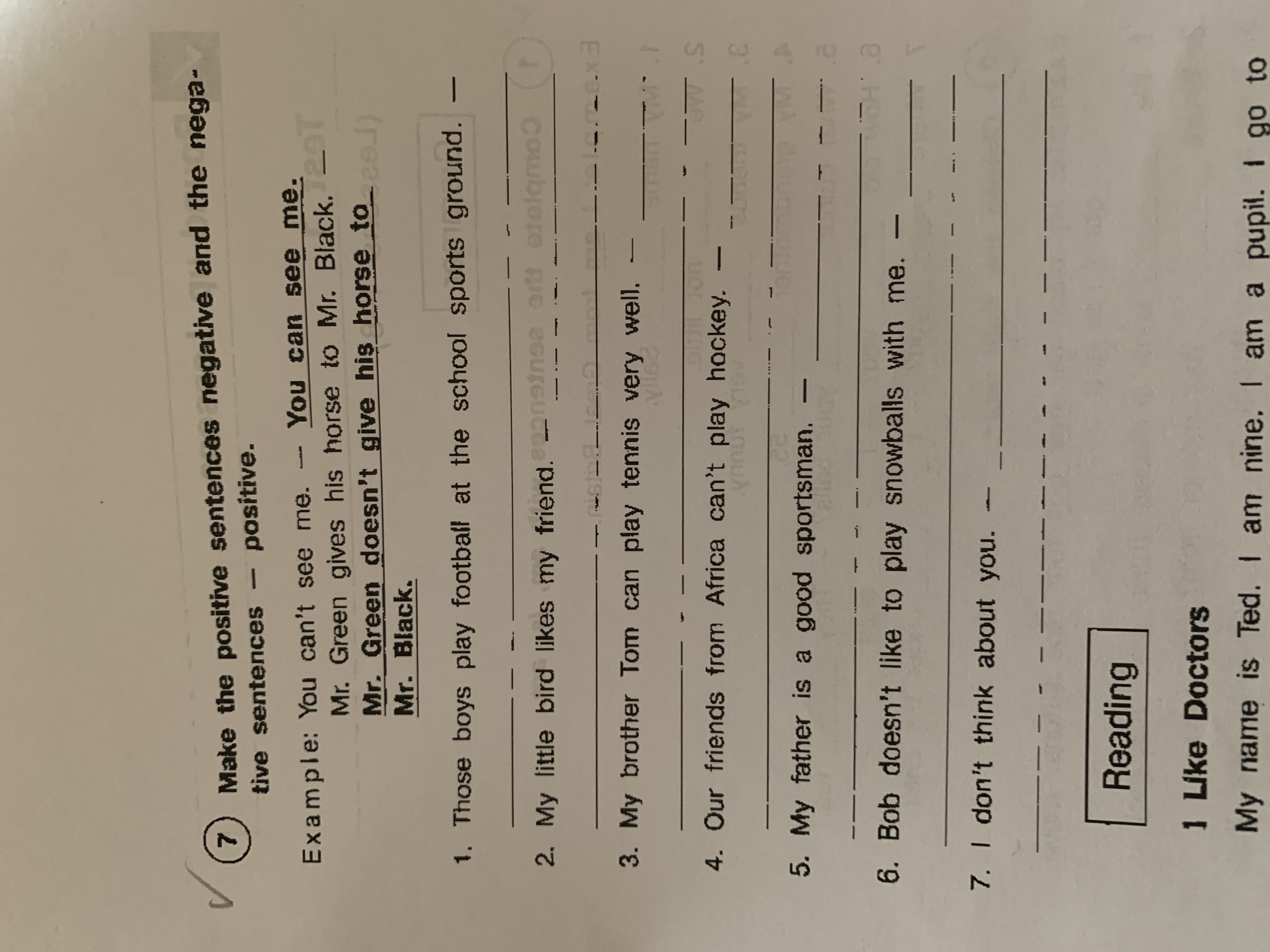 7 Make the positive sentences negative and the negative sentences — positive.

Example: You can't see me. — You can see me.
Mr. Green gives his horse to Mr. Black. — Mr. Green doesn't give his horse to Mr. Black.

1. Those boys play football at the school sports ground. — ____

2. My little bird likes my friend. — ____

3. My brother Tom can play tennis very well. — ____

4. Our friends from Africa can't play hockey. — ____

5. My father is a good sportsman. — ____

6. Bob doesn't like to play snowballs with me. — ____

7. I don't think about you. — ____

Reading

1 Like Doctors

My name is Ted. I am nine. I am a pupil. I go to